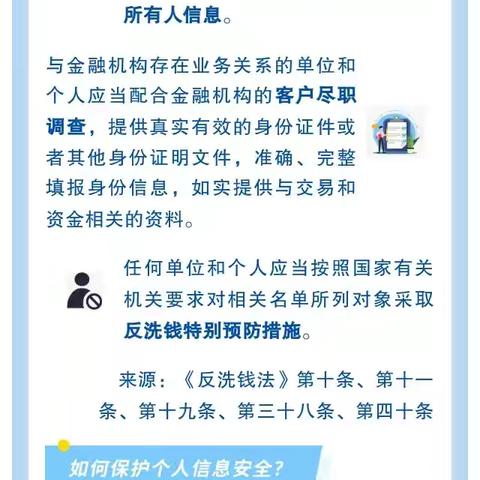 所有人信息。

与金融机构存在业务关系的单位和个人应当配合金融机构的客户尽职调查，提供真实有效的身份证件或者其他身份证明文件，准确、完整填报身份信息，如实提供与交易和资金相关的资料。

任何单位和个人应当按照国家有关机关要求对相关名单所列对象采取反洗钱特别预防措施。

来源：《反洗钱法》第十条、第十一条、第十九条、第三十八条、第四十条

如何保护个人信息安全？